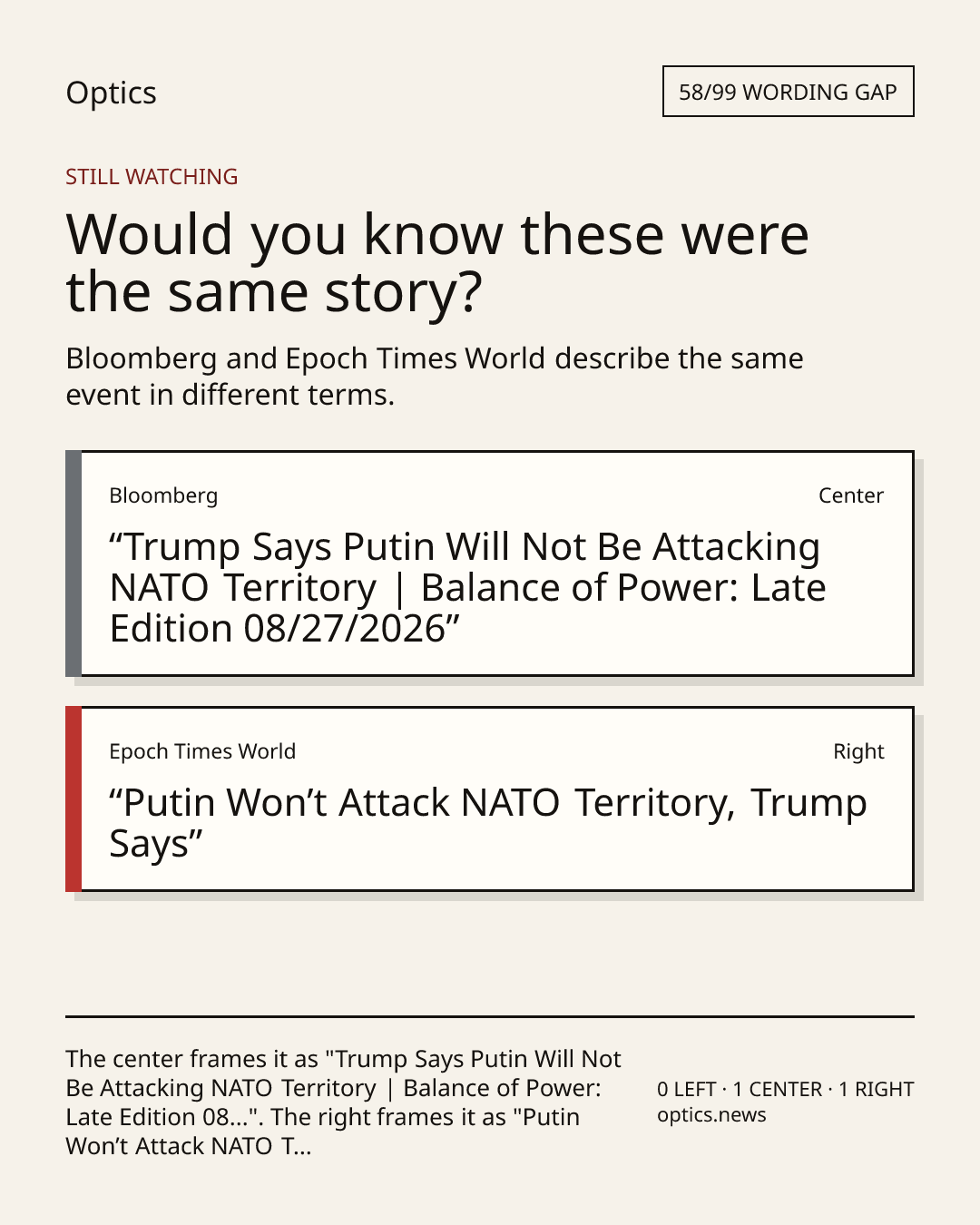 Optics

58/99 WORDING GAP

STILL WATCHING

Would you know these were the same story?

Bloomberg and Epoch Times World describe the same event in different terms.

Bloomberg

Center

“Trump Says Putin Will Not Be Attacking NATO Territory | Balance of Power: Late Edition 08/27/2026”

Epoch Times World

Right

“Putin Won’t Attack NATO Territory, Trump Says”

The center frames it as "Trump Says Putin Will Not Be Attacking NATO Territory | Balance of Power: Late Edition 08...". The right frames it as "Putin Won’t Attack NATO T...

0 LEFT · 1 CENTER · 1 RIGHT
optics.news